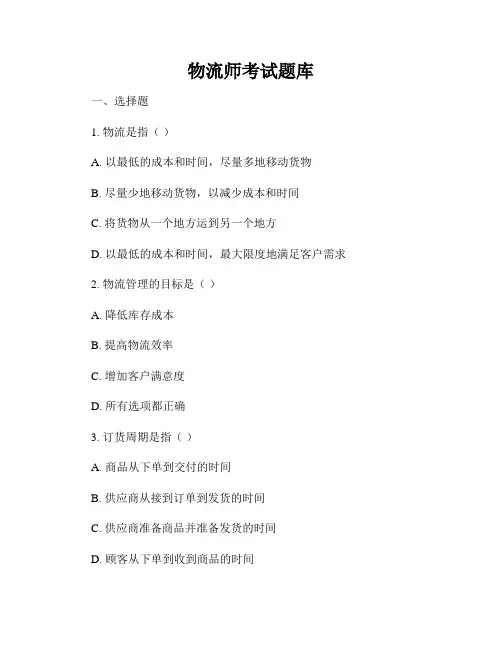 物流师考试题库

一、选择题

1. 物流是指（ ）

A. 以最低的成本和时间，尽量多地移动货物

B. 尽量少地移动货物，以减少成本和时间

C. 将货物从一个地方运到另一个地方

D. 以最低的成本和时间，最大限度地满足客户需求

2. 物流管理的目标是（ ）

A. 降低库存成本

B. 提高物流效率

C. 增加客户满意度

D. 所有选项都正确

3. 订货周期是指（ ）

A. 商品从下单到交付的时间

B. 供应商从接到订单到发货的时间

C. 供应商准备商品并准备发货的时间

D. 顾客从下单到收到商品的时间